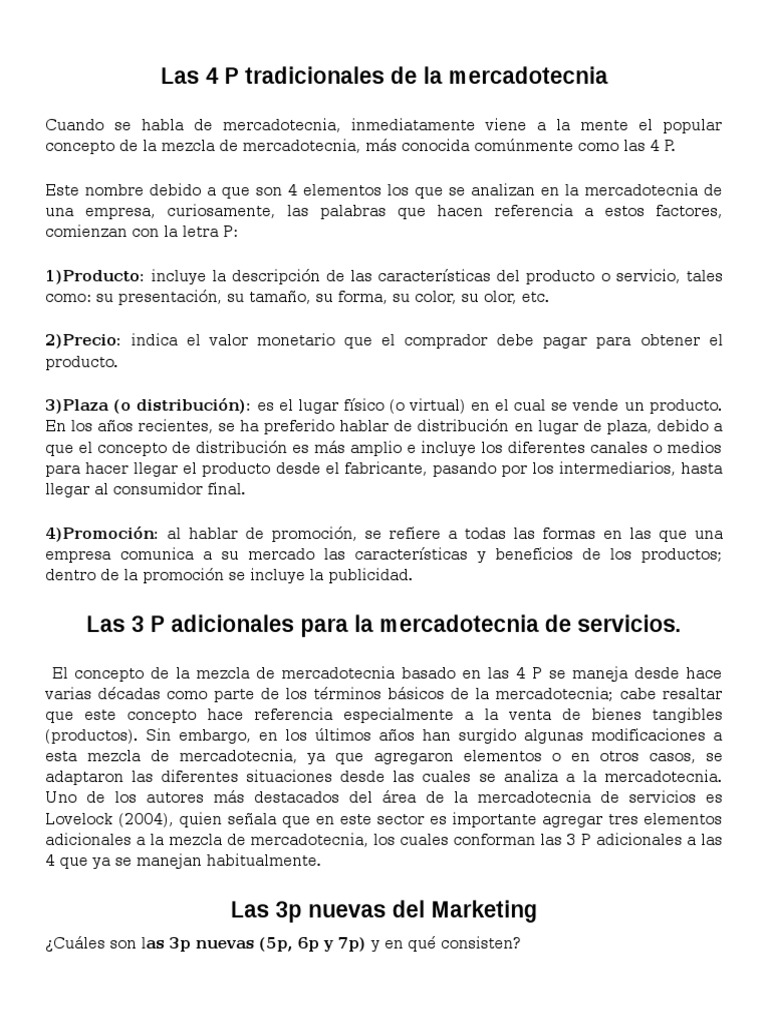 Las 4 P tradicionales de la mercadotecnia

Cuando se habla de mercadotecnia, inmediatamente viene a la mente el popular concepto de la mezcla de mercadotecnia, más conocida comúnmente como las 4 P.

Este nombre debido a que son 4 elementos los que se analizan en la mercadotecnia de una empresa, curiosamente, las palabras que hacen referencia a estos factores, comienzan con la letra P:

1)Producto: incluye la descripción de las características del producto o servicio, tales como: su presentación, su tamaño, su forma, su color, su olor, etc.

2)Precio: indica el valor monetario que el comprador debe pagar para obtener el producto.

3)Plaza (o distribución): es el lugar físico (o virtual) en el cual se vende un producto. En los años recientes, se ha preferido hablar de distribución en lugar de plaza, debido a que el concepto de distribución es más amplio e incluye los diferentes canales o medios para hacer llegar el producto desde el fabricante, pasando por los intermediarios, hasta llegar al consumidor final.

4)Promoción: al hablar de promoción, se refiere a todas las formas en las que una empresa comunica a su mercado las características y beneficios de los productos; dentro de la promoción se incluye la publicidad.

Las 3 P adicionales para la mercadotecnia de servicios.

El concepto de la mezcla de mercadotecnia basado en las 4 P se maneja desde hace varias décadas como parte de los términos básicos de la mercadotecnia; cabe resaltar que este concepto hace referencia especialmente a la venta de bienes tangibles (productos). Sin embargo, en los últimos años han surgido algunas modificaciones a esta mezcla de mercadotecnia, ya que agregaron elementos o en otros casos, se adaptaron las diferentes situaciones desde las cuales se analiza a la mercadotecnia. Uno de los autores más destacados del área de la mercadotecnia de servicios es Lovelock (2004), quien señala que en este sector es importante agregar tres elementos adicionales a la mezcla de mercadotecnia, los cuales conforman las 3 P adicionales a las 4 que ya se manejan habitualmente.

Las 3p nuevas del Marketing

¿Cuáles son las 3p nuevas (5p, 6p y 7p) y en qué consisten?